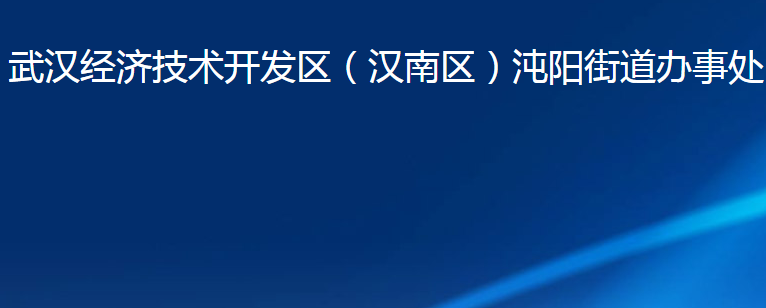 武汉经济技术开发区（汉南区）沌阳街道办事处